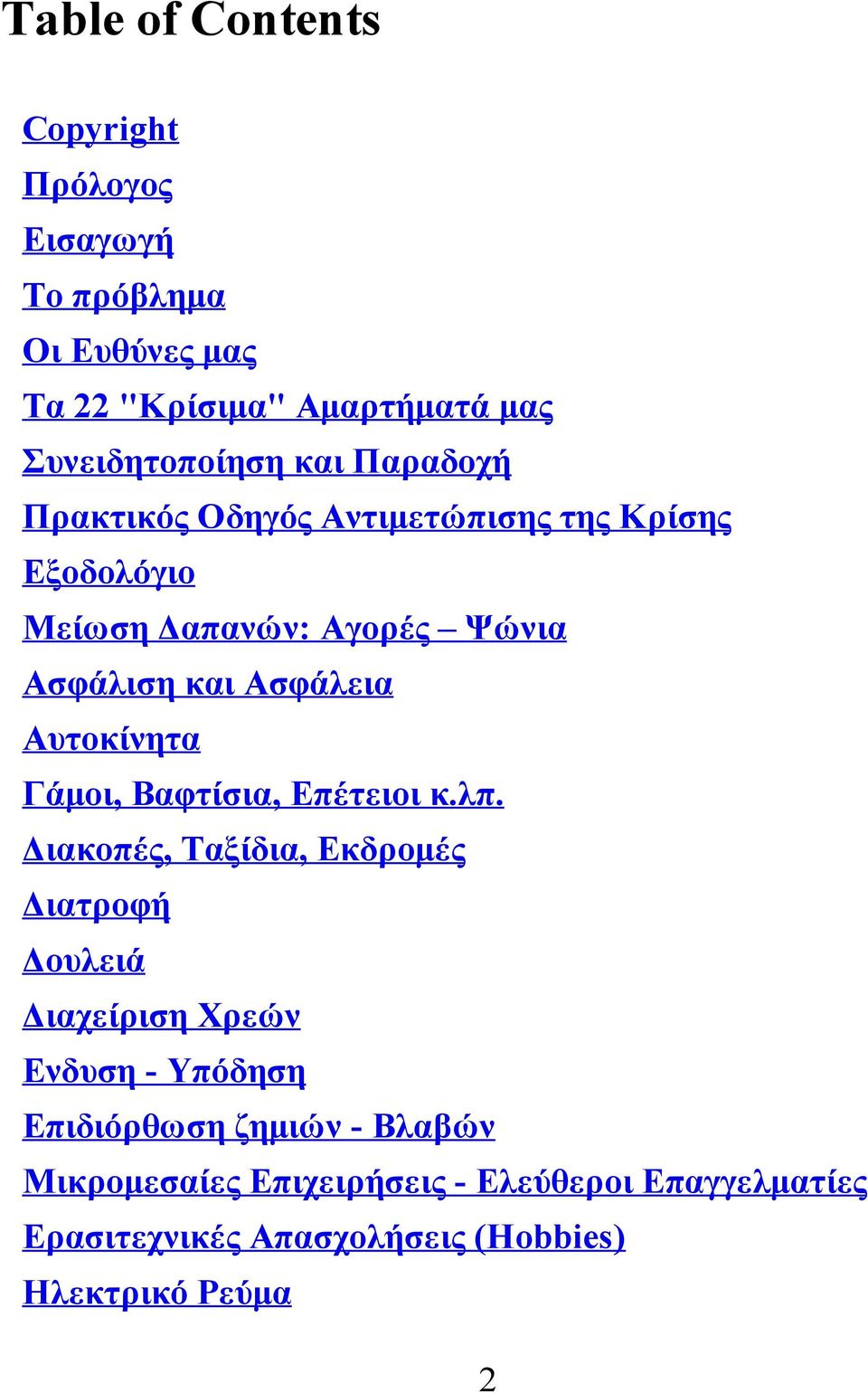 Table of Contents

Copyright
Πρόλογος
Εισαγωγή
Το πρόβλημα
Οι Ευθύνες μας
Τα 22 "Κρίσιμα" Αμαρτήματά μας
Συνειδητοποίηση και Παραδοχή
Πρακτικός Οδηγός Αντιμετώπισης της Κρίσης
Εξοδολόγιο
Μείωση Δαπανών: Αγορές – Ψώνια
Ασφάλιση και Ασφάλεια
Αυτοκίνητα
Γάμοι, Βαφτίσια, Επέτειοι κ.λπ.
Διακοπές, Ταξίδια, Εκδρομές
Διατροφή
Δουλειά
Διαχείριση Χρεών
Ενδυση - Υπόδηση
Επιδιόρθωση ζημιών - Βλαβών
Μικρομεσαίες Επιχειρήσεις - Ελεύθεροι Επαγγελματίες
Ερασιτεχνικές Απασχολήσεις (Hobbies)
Ηλεκτρικό Ρεύμα

2